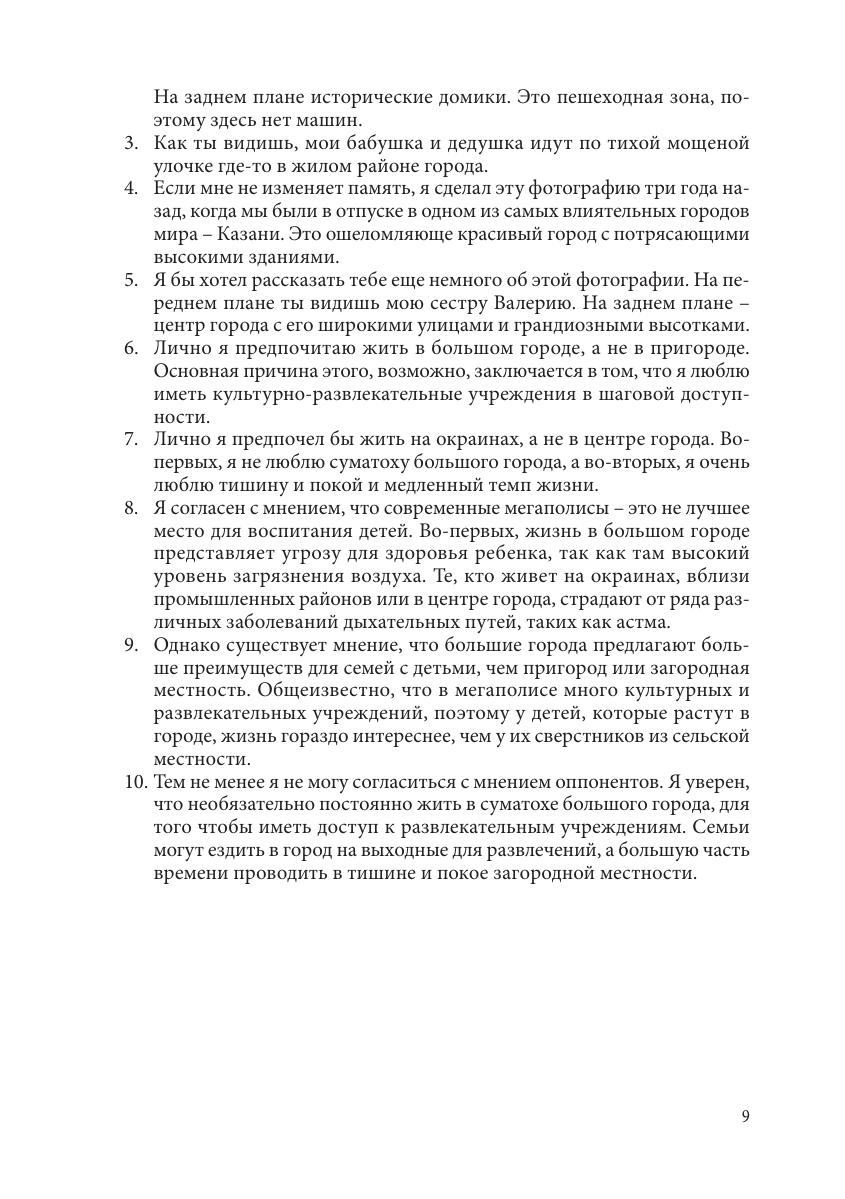 На заднем плане исторические домики. Это пешеходная зона, поэтому здесь нет машин.

3. Как ты видишь, мои бабушка и дедушка идут по тихой мощеной улочке где-то в жилом районе города.
4. Если мне не изменяет память, я сделал эту фотографию три года назад, когда мы были в отпуске в одном из самых влиятельных городов мира – Казани. Это ошеломляюще красивый город с потрясающими высокими зданиями.
5. Я бы хотел рассказать тебе еще немного об этой фотографии. На переднем плане ты видишь мою сестру Валерию. На заднем плане – центр города с его широкими улицами и грандиозными высотками.
6. Лично я предпочитаю жить в большом городе, а не в пригороде. Основная причина этого, возможно, заключается в том, что я люблю иметь культурно-развлекательные учреждения в шаговой доступности.
7. Лично я предпочел бы жить на окраинах, а не в центре города. Во-первых, я не люблю суматоху большого города, а во-вторых, я очень люблю тишину и покой и медленный темп жизни.
8. Я согласен с мнением, что современные мегаполисы – это не лучшее место для воспитания детей. Во-первых, жизнь в большом городе представляет угрозу для здоровья ребенка, так как там высокий уровень загрязнения воздуха. Те, кто живет на окраинах, вблизи промышленных районов или в центре города, страдают от ряда различных заболеваний дыхательных путей, таких как астма.
9. Однако существует мнение, что большие города предлагают больше преимуществ для семей с детьми, чем пригород или загородная местность. Общеизвестно, что в мегаполисе много культурных и развлекательных учреждений, поэтому у детей, которые растут в городе, жизнь гораздо интереснее, чем у их сверстников из сельской местности.
10. Тем не менее я не могу согласиться с мнением оппонентов. Я уверен, что необязательно постоянно жить в суматохе большого города, для того чтобы иметь доступ к развлекательным учреждениям. Семьи могут ездить в город на выходные для развлечений, а большую часть времени проводить в тишине и покое загородной местности.

9